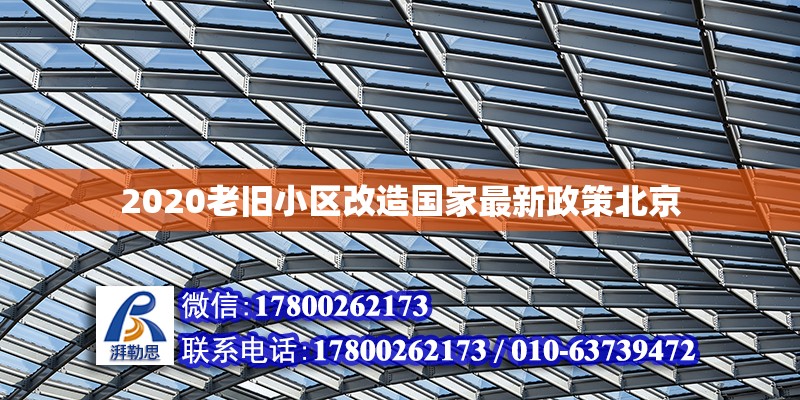 2020老旧小区改造国家最新政策北京

湃勒思

微信:17800262173

联系电话:17800262173 / 010-63739472